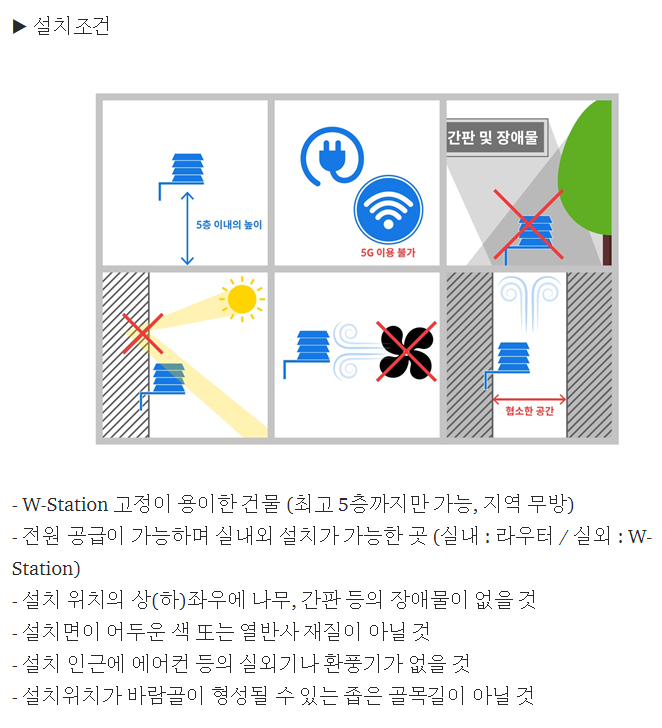 ▶ 설치조건

5층 이내의 높이

5G 이용 불가

간판 및 장애물

협소한 공간

- W-Station 고정이 용이한 건물 (최고 5층까지만 가능, 지역 무방)
- 전원 공급이 가능하며 실내외 설치가 가능한 곳 (실내 : 라우터 / 실외 : W-Station)
- 설치 위치의 상(하)좌우에 나무, 간판 등의 장애물이 없을 것
- 설치면이 어두운 색 또는 열반사 재질이 아닐 것
- 설치 인근에 에어컨 등의 실외기나 환풍기가 없을 것
- 설치위치가 바람골이 형성될 수 있는 좁은 골목길이 아닐 것